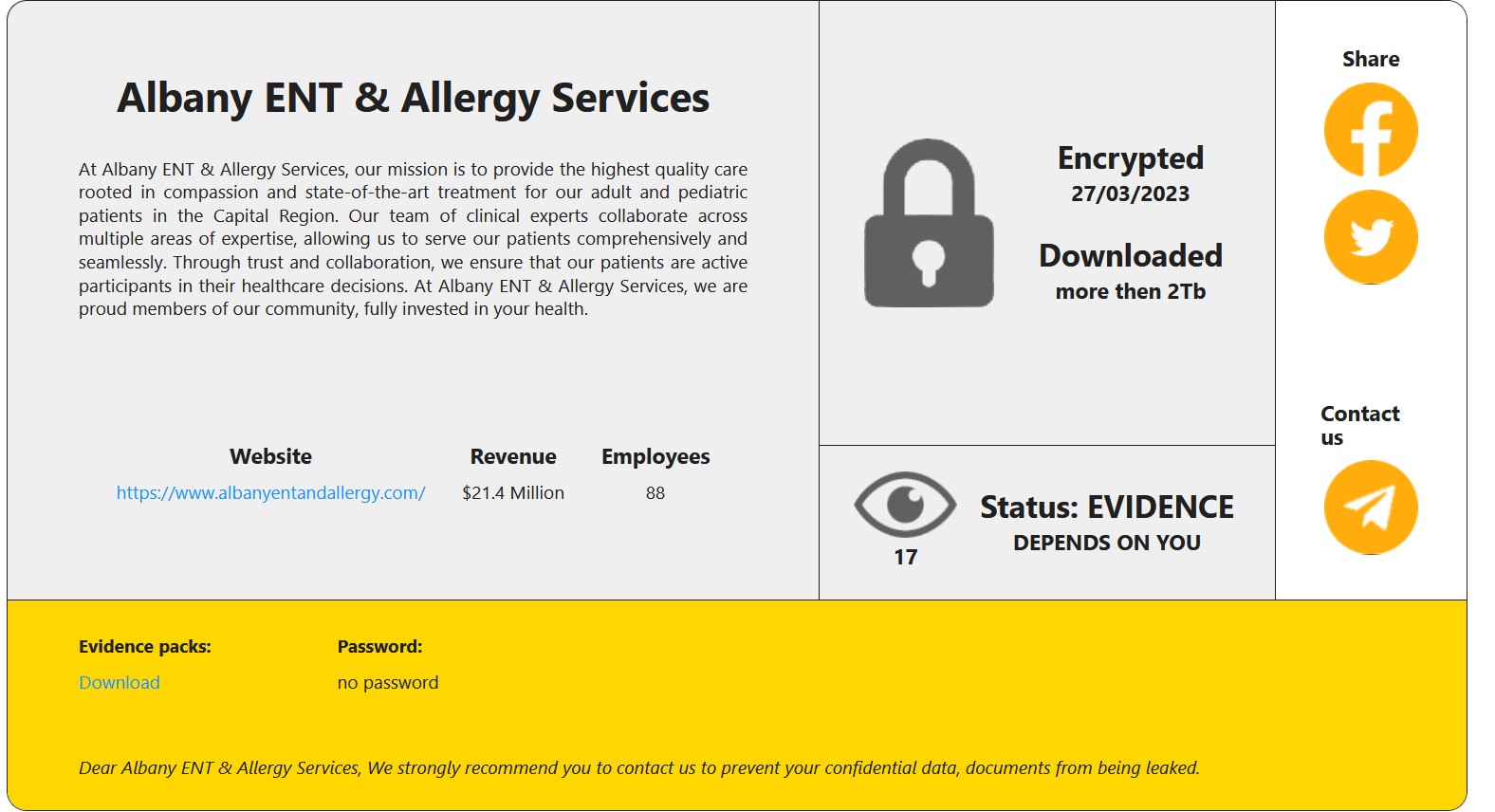 Albany ENT & Allergy Services

At Albany ENT & Allergy Services, our mission is to provide the highest quality care rooted in compassion and state-of-the-art treatment for our adult and pediatric patients in the Capital Region. Our team of clinical experts collaborate across multiple areas of expertise, allowing us to serve our patients comprehensively and seamlessly. Through trust and collaboration, we ensure that our patients are active participants in their healthcare decisions. At Albany ENT & Allergy Services, we are proud members of our community, fully invested in your health.

| Website | Revenue | Employees |
|---|---|---|
| https://www.albanyentandallergy.com/ | $21.4 Million | 88 |

Encrypted
27/03/2023

Downloaded
more then 2Tb

17

Status: EVIDENCE
DEPENDS ON YOU

Share

Contact us

Evidence packs:
Download

Password:
no password

Dear Albany ENT & Allergy Services, We strongly recommend you to contact us to prevent your confidential data, documents from being leaked.